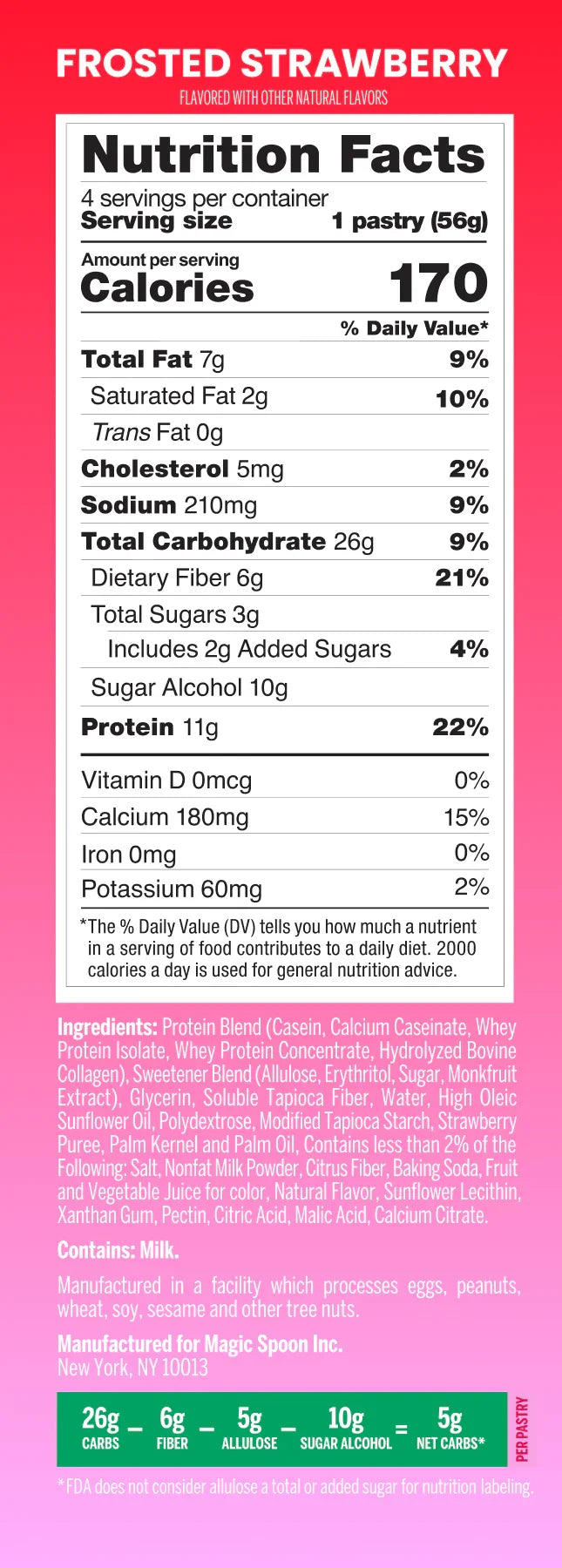 FROSTED STRAWBERRY
FLAVORED WITH OTHER NATURAL FLAVORS

Nutrition Facts
4 servings per container
Serving size 1 pastry (56g)

Amount per serving
Calories 170

% Daily Value*

Total Fat 7g 9%
Saturated Fat 2g 10%
Trans Fat 0g
Cholesterol 5mg 2%
Sodium 210mg 9%
Total Carbohydrate 26g 9%
Dietary Fiber 6g 21%
Total Sugars 3g
Includes 2g Added Sugars 4%
Sugar Alcohol 10g
Protein 11g 22%

Vitamin D 0mcg 0%
Calcium 180mg 15%
Iron 0mg 0%
Potassium 60mg 2%

*The % Daily Value (DV) tells you how much a nutrient in a serving of food contributes to a daily diet. 2000 calories a day is used for general nutrition advice.

Ingredients: Protein Blend (Casein, Calcium Caseinate, Whey Protein Isolate, Whey Protein Concentrate, Hydrolyzed Bovine Collagen), Sweetener Blend (Allulose, Erythritol, Sugar, Monkfruit Extract), Glycerin, Soluble Tapioca Fiber, Water, High Oleic Sunflower Oil, Polydextrose, Modified Tapioca Starch, Strawberry Puree, Palm Kernel and Palm Oil, Contains less than 2% of the Following: Salt, Nonfat Milk Powder, Citrus Fiber, Baking Soda, Fruit and Vegetable Juice for color, Natural Flavor, Sunflower Lecithin, Xanthan Gum, Pectin, Citric Acid, Malic Acid, Calcium Citrate.

Contains: Milk.

Manufactured in a facility which processes eggs, peanuts, wheat, soy, sesame and other tree nuts.

Manufactured for Magic Spoon Inc.
New York, NY 10013

26g CARBS - 6g FIBER - 5g ALLULOSE - 10g SUGAR ALCOHOL = 5g NET CARBS*
PER PASTRY

*FDA does not consider allulose a total or added sugar for nutrition labeling.